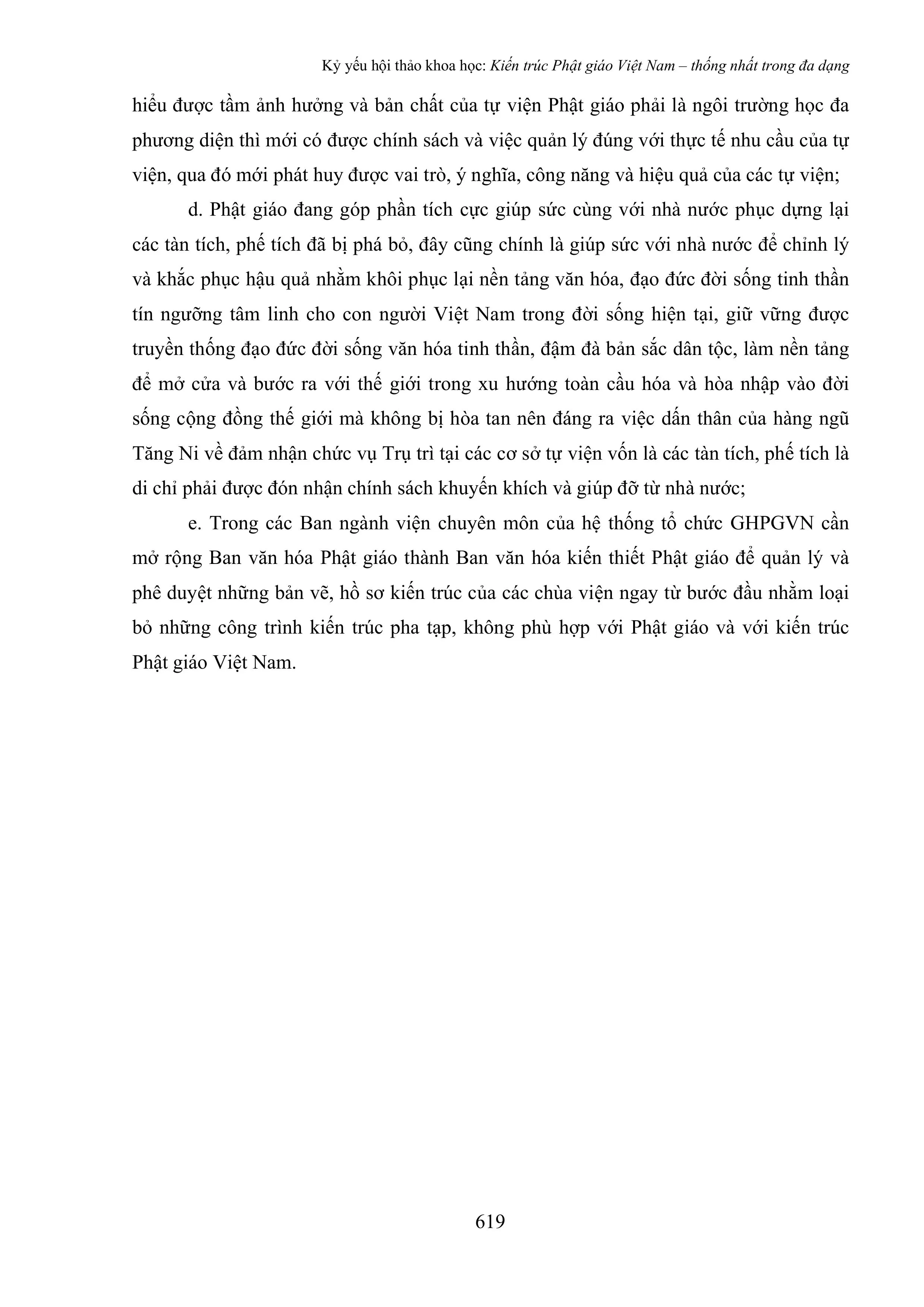 Kỷ yếu hội thảo khoa học: Kiến trúc Phật giáo Việt Nam – thống nhất trong đa dạng

hiểu được tầm ảnh hưởng và bản chất của tự viện Phật giáo phải là ngôi trường học đa phương diện thì mới có được chính sách và việc quản lý đúng với thực tế nhu cầu của tự viện, qua đó mới phát huy được vai trò, ý nghĩa, công năng và hiệu quả của các tự viện;

d. Phật giáo đang góp phần tích cực giúp sức cùng với nhà nước phục dựng lại các tàn tích, phế tích đã bị phá bỏ, đây cũng chính là giúp sức với nhà nước để chỉnh lý và khắc phục hậu quả nhằm khôi phục lại nền tảng văn hóa, đạo đức đời sống tinh thần tín ngưỡng tâm linh cho con người Việt Nam trong đời sống hiện tại, giữ vững được truyền thống đạo đức đời sống văn hóa tinh thần, đậm đà bản sắc dân tộc, làm nền tảng để mở cửa và bước ra với thế giới trong xu hướng toàn cầu hóa và hòa nhập vào đời sống cộng đồng thế giới mà không bị hòa tan nên đáng ra việc dấn thân của hàng ngũ Tăng Ni về đảm nhận chức vụ Trụ trì tại các cơ sở tự viện vốn là các tàn tích, phế tích là di chỉ phải được đón nhận chính sách khuyến khích và giúp đỡ từ nhà nước;

e. Trong các Ban ngành viện chuyên môn của hệ thống tổ chức GHPGVN cần mở rộng Ban văn hóa Phật giáo thành Ban văn hóa kiến thiết Phật giáo để quản lý và phê duyệt những bản vẽ, hồ sơ kiến trúc của các chùa viện ngay từ bước đầu nhằm loại bỏ những công trình kiến trúc pha tạp, không phù hợp với Phật giáo và với kiến trúc Phật giáo Việt Nam.

619